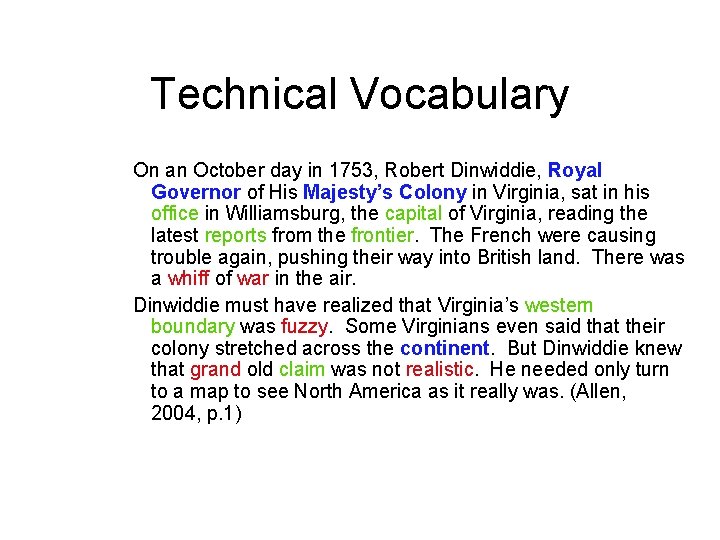 Technical Vocabulary

On an October day in 1753, Robert Dinwiddie, Royal Governor of His Majesty's Colony in Virginia, sat in his office in Williamsburg, the capital of Virginia, reading the latest reports from the frontier. The French were causing trouble again, pushing their way into British land. There was a whiff of war in the air.

Dinwiddie must have realized that Virginia's western boundary was fuzzy. Some Virginians even said that their colony stretched across the continent. But Dinwiddie knew that grand old claim was not realistic. He needed only turn to a map to see North America as it really was. (Allen, 2004, p.1)